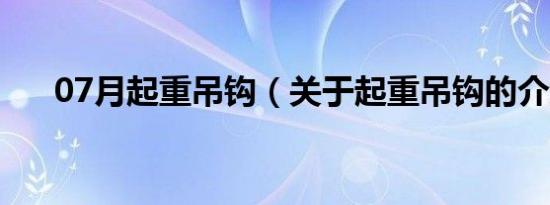 07月起重吊钩（关于起重吊钩的介